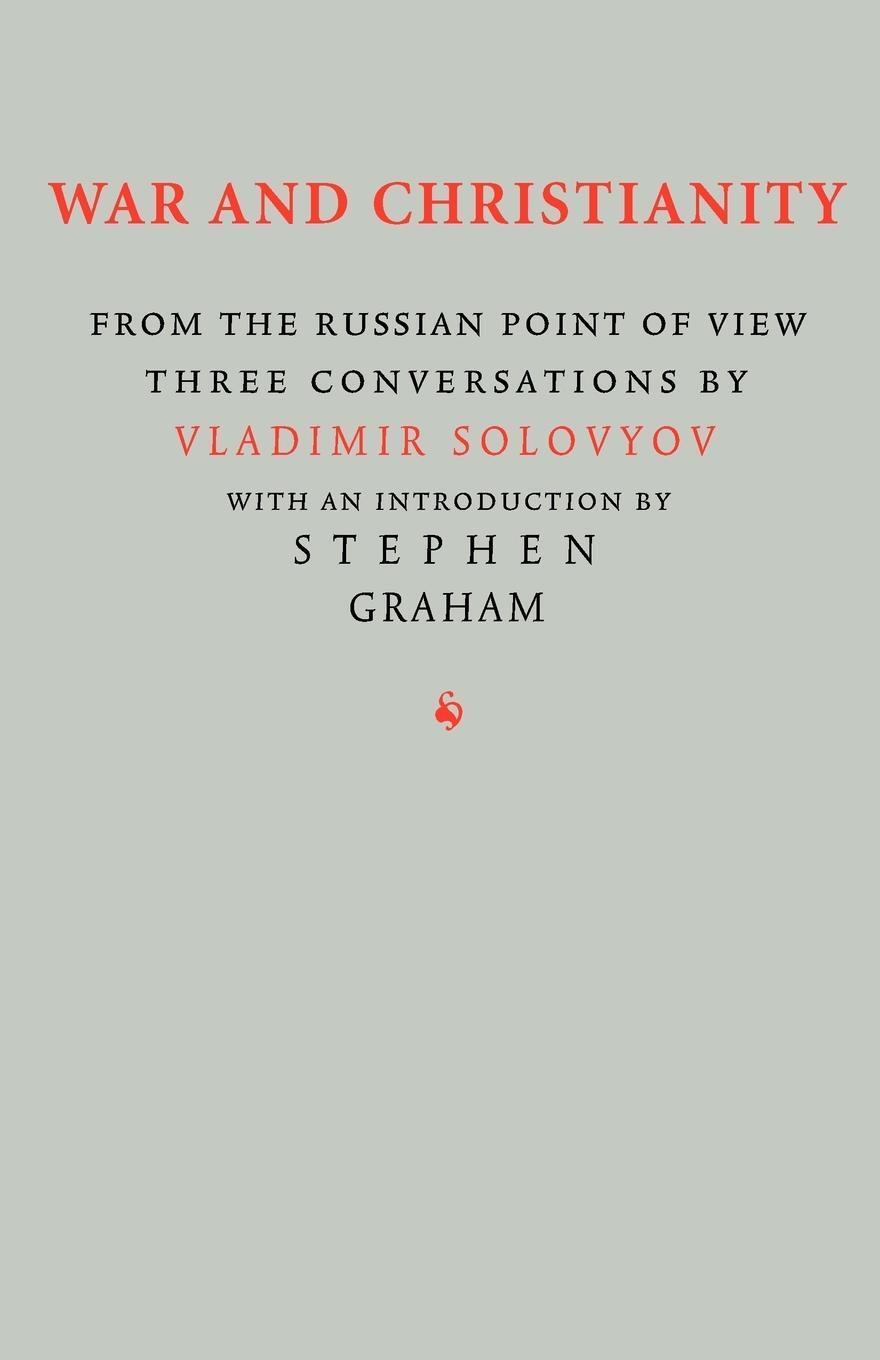 WAR AND CHRISTIANITY

FROM THE RUSSIAN POINT OF VIEW
THREE CONVERSATIONS BY
VLADIMIR SOLOVYOV
WITH AN INTRODUCTION BY
STEPHEN
GRAHAM